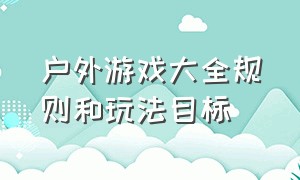 户外游戏大全规则和玩法目标